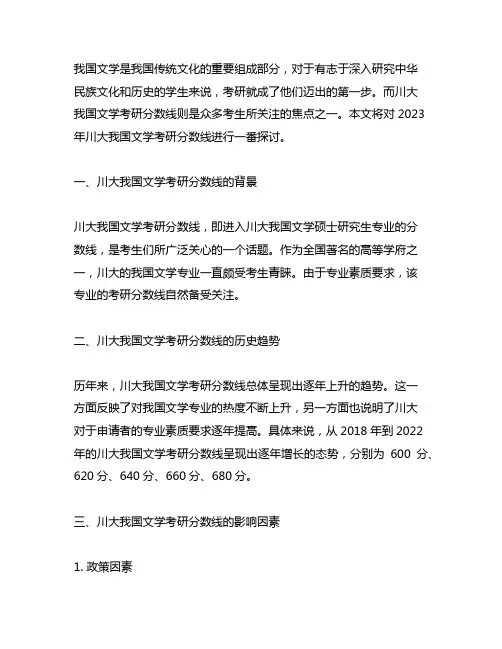 我国文学是我国传统文化的重要组成部分，对于有志于深入研究中华民族文化和历史的学生来说，考研就成了他们迈出的第一步。而川大我国文学考研分数线则是众多考生所关注的焦点之一。本文将对 2023 年川大我国文学考研分数线进行一番探讨。

一、川大我国文学考研分数线的背景

川大我国文学考研分数线，即进入川大我国文学硕士研究生专业的分数线，是考生们所广泛关心的一个话题。作为全国著名的高等学府之一，川大的我国文学专业一直颇受考生青睐。由于专业素质要求，该专业的考研分数线自然备受关注。

二、川大我国文学考研分数线的历史趋势

历年来，川大我国文学考研分数线总体呈现出逐年上升的趋势。这一方面反映了对我国文学专业的热度不断上升，另一方面也说明了川大对于申请者的专业素质要求逐年提高。具体来说，从 2018 年到 2022 年的川大我国文学考研分数线呈现出逐年增长的态势，分别为 600 分、620 分、640 分、660 分、680 分。

三、川大我国文学考研分数线的影响因素

1. 政策因素